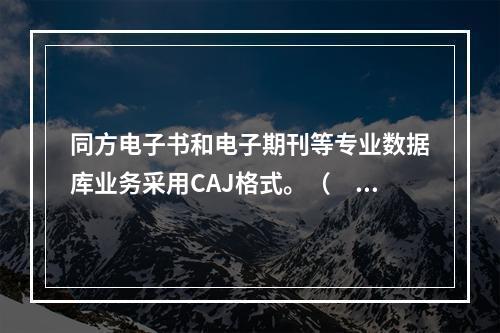 同方电子书和电子期刊等专业数据库业务采用CAJ格式。（ ...